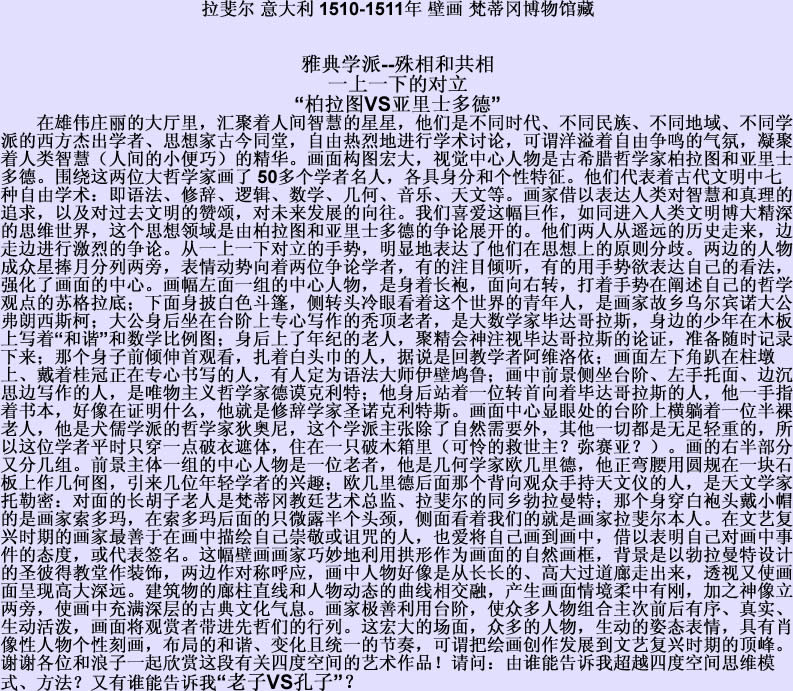 拉斐尔 意大利 1510-1511年 壁画 梵蒂冈博物馆藏

雅典学派--殊相和共相
一上一下的对立
“柏拉图VS亚里士多德”

在雄伟庄丽的大厅里，汇聚着人间智慧的星星，他们是不同时代、不同民族、不同地域、不同学派的西方杰出学者、思想家古今同堂，自由热烈地进行学术讨论，可谓洋溢着自由争鸣的气氛，凝聚着人类智慧（人间的小便巧）的精华。画面构图宏大，视觉中心人物是古希腊哲学家柏拉图和亚里士多德。围绕这两位大哲学家画了50多个学者名人，各具身分和个性特征。他们代表着古代文明中七种自由学术：即语法、修辞、逻辑、数学、几何、音乐、天文等。画家借以表达人类对智慧和真理的追求，以及对过去文明的赞颂，对未来发展的向往。我们喜爱这幅巨作，如同进入人类文明博大精深的思维世界，这个思想领域是由柏拉图和亚里士多德的争论展开的。他们两人从遥远的历史走来，边走边进行激烈的争论。从一上一下对立的手势，明显地表达了他们在思想上的原则分歧。两边的人物成众星捧月分列两旁，表情动势向着两位争论学者，有的注目倾听，有的用手势欲表达自己的看法，强化了画面的中心。画幅左面一组的中心人物，是身着长袍，面向右转，打着手势在阐述自己的哲学观点的苏格拉底；下面身披白色斗篷，侧转头冷眼看着这个世界的青年人，是画家故乡乌尔宾诺大公弗朗西斯柯；大公身后坐在台阶上专心写作的秃顶老者，是大数学家毕达哥拉斯，身边的少年在木板上写着“和谐”和数学比例图；身后上了年纪的老人，聚精会神注视毕达哥拉斯的论证，准备随时记录下来；那个身子前倾伸首观看，扎着白头巾的人，据说是回教学者阿维洛依；画面左下角趴在柱墩上、戴着桂冠正在专心书写的人，有人定为语法大师伊壁鸠鲁；画中前景侧坐台阶、左手托面、边沉思边写作的人，是唯物主义哲学家德谟克利特；他身后站着一位转首向着毕达哥拉斯的人，他一手指着书本，好像在证明什么，他就是修辞学家圣诺克利特斯。画面中心显眼处的台阶上横躺着一位半裸老人，他是犬儒学派的哲学家狄奥尼，这个学派主张除了自然需要外，其他一切都是无足轻重的，所以这位学者平时只穿一点破衣遮体，住在一只破木箱里（可怜的救世主？弥赛亚？）。画的右半部分又分几组。前景主体一组的中心人物是一位老者，他是几何学家欧几里德，他正弯腰用圆规在一块石板上作几何图，引来几位年轻学者的兴趣；欧几里德后面那个背向观众手持天文仪的人，是天文学家托勒密；对面的长胡子老人是梵蒂冈教廷艺术总监、拉斐尔的同乡勃拉曼特；那个身穿白袍头戴小帽的是画家索多玛，在索多玛后面的只微露半个头颈，侧面看着我们的就是画家拉斐尔本人。在文艺复兴时期的画家最善于在画中描绘自己崇敬或诅咒的人，也爱将自己画到画中，借以表明自己对画中事件的态度，或代表签名。这幅壁画画家巧妙地利用拱形作为画面的自然画框，背景是以勃拉曼特设计的圣彼得教堂作装饰，两边作对称呼应，画中人物好像是从长长的、高大过道廊走出来，透视又使画面呈现高大深远。建筑物的廊柱直线和人物动态的曲线相交融，产生画面情境柔中有刚，加之神像立两旁，使画中充满深层的古典文化气息。画家极善利用台阶，使众多人物组合主次前后有序、真实、生动活泼，画面将观赏者带进先哲们的行列。这宏大的场面，众多的人物，生动的姿态表情，具有肖像性人物个性刻画，布局的和谐、变化且统一的节奏，可谓把绘画创作发展到文艺复兴时期的顶峰。谢谢各位和浪子一起欣赏这段有关四度空间的艺术作品！请问：由谁能告诉我超越四度空间思维模式、方法？又有谁能告诉我“老子VS孔子”？